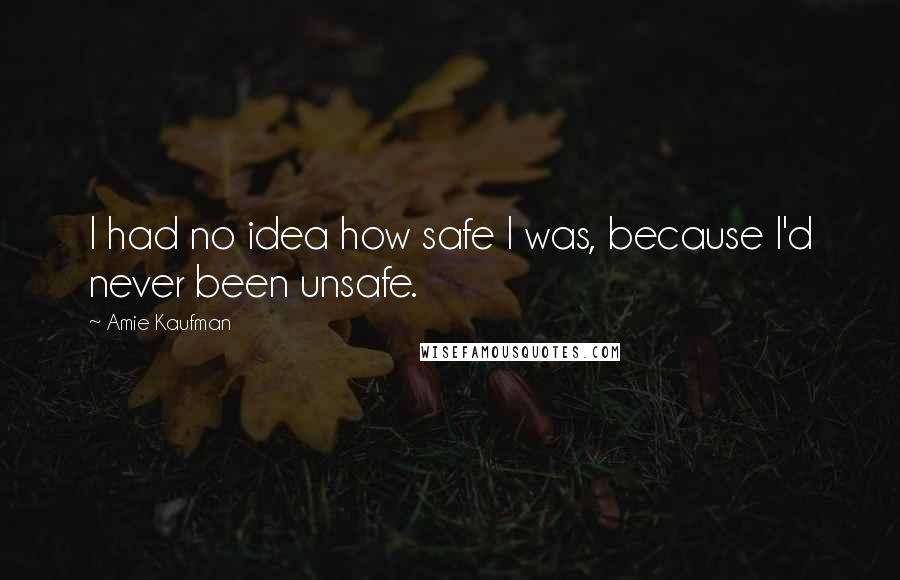 I had no idea how safe I was, because I'd never been unsafe.

~ Amie Kaufman

WISEFAMOUSQUOTES.COM